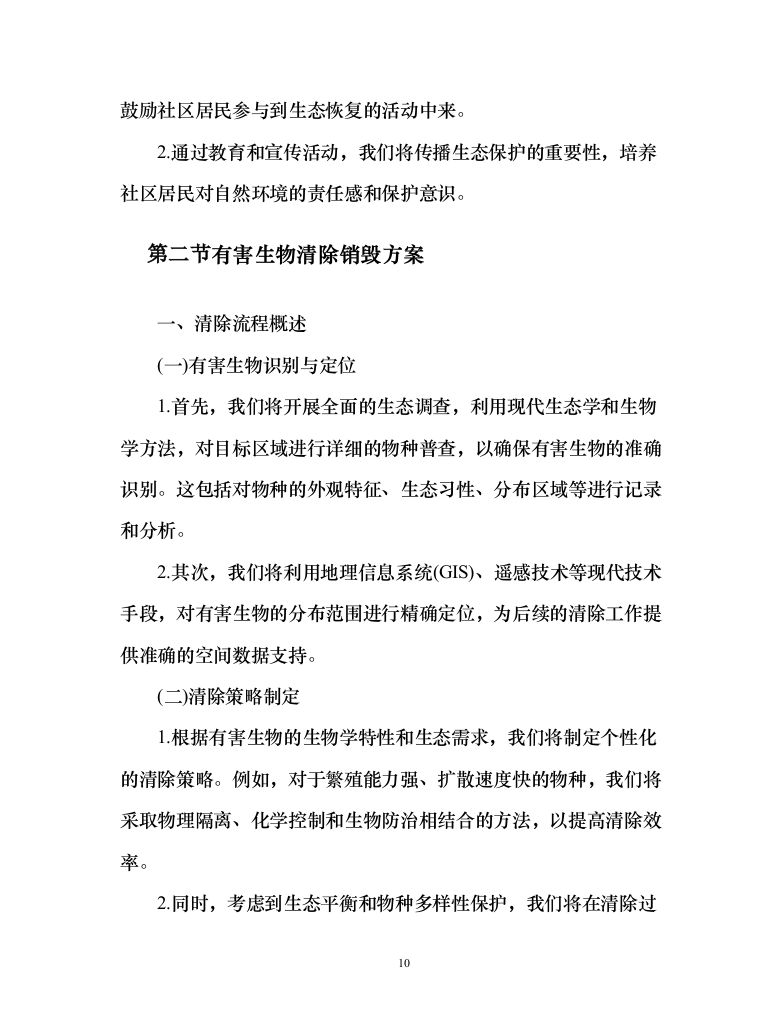 鼓励社区居民参与到生态恢复的活动中来。

2.通过教育和宣传活动，我们将传播生态保护的重要性，培养社区居民对自然环境的责任感和保护意识。

第二节有害生物清除销毁方案

一、清除流程概述

(一)有害生物识别与定位

1.首先，我们将开展全面的生态调查，利用现代生态学和生物学方法，对目标区域进行详细的物种普查，以确保有害生物的准确识别。这包括对物种的外观特征、生态习性、分布区域等进行记录和分析。

2.其次，我们将利用地理信息系统(GIS)、遥感技术等现代技术手段，对有害生物的分布范围进行精确定位，为后续的清除工作提供准确的空间数据支持。

(二)清除策略制定

1.根据有害生物的生物学特性和生态需求，我们将制定个性化的清除策略。例如，对于繁殖能力强、扩散速度快的物种，我们将采取物理隔离、化学控制和生物防治相结合的方法，以提高清除效率。

2.同时，考虑到生态平衡和物种多样性保护，我们将在清除过

10